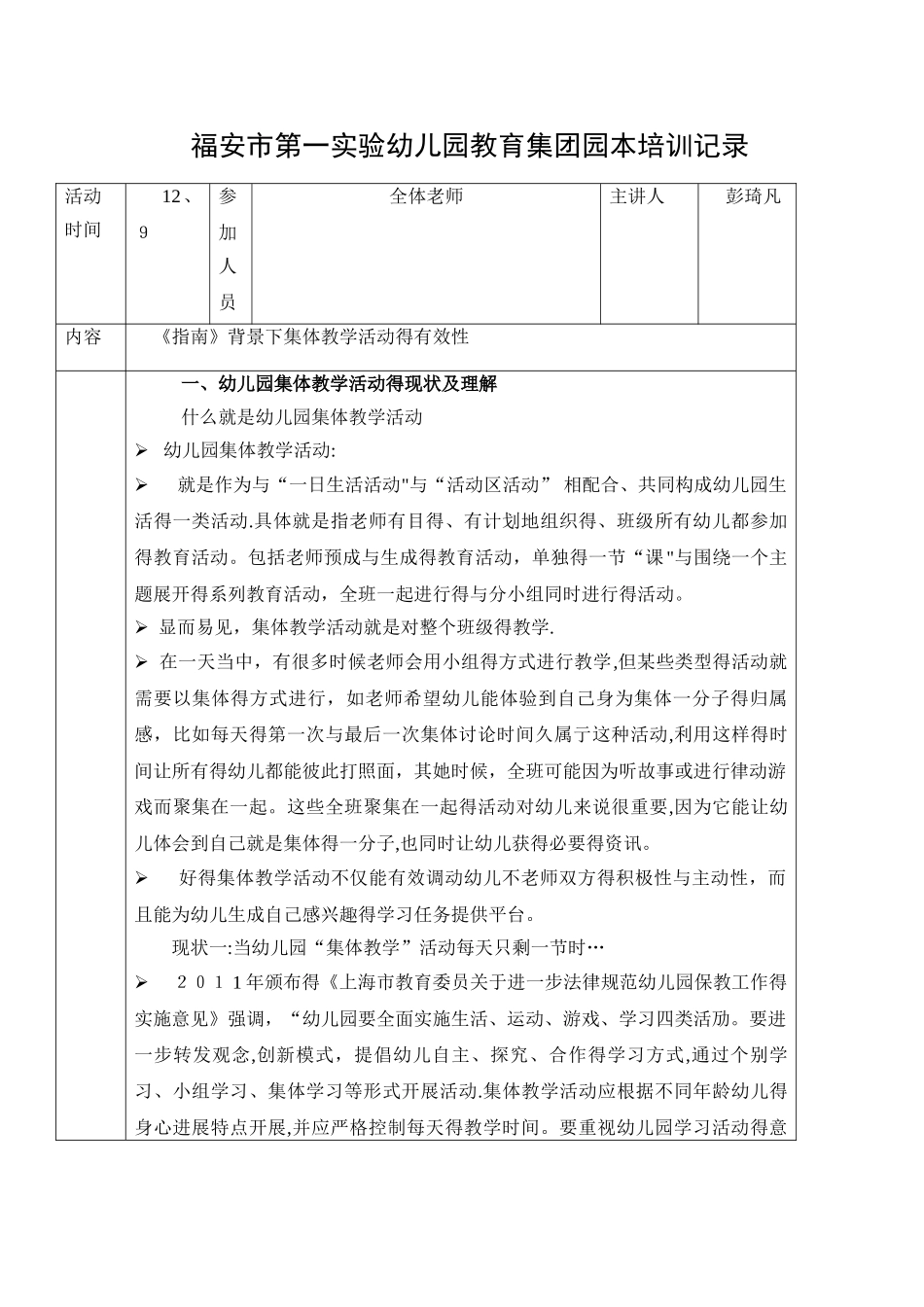 福安市第一实验幼儿园教育集团园本培训记录

| 活动时间 | 12、9 | 参加人员 | 全体老师 | 主讲人 | 彭琦凡 |
|---|---|---|---|---|---|
| 内容 | 《指南》背景下集体教学活动得有效性 | | | | |

一、幼儿园集体教学活动得现状及理解

什么就是幼儿园集体教学活动

➢ 幼儿园集体教学活动:

➢ 就是作为与“一日生活活动"与“活动区活动” 相配合、共同构成幼儿园生活得一类活动.具体就是指老师有目得、有计划地组织得、班级所有幼儿都参加得教育活动。包括老师预成与生成得教育活动，单独得一节“课"与围绕一个主题展开得系列教育活动，全班一起进行得与分小组同时进行得活动。

➢ 显而易见，集体教学活动就是对整个班级得教学.

➢ 在一天当中，有很多时候老师会用小组得方式进行教学,但某些类型得活动就需要以集体得方式进行，如老师希望幼儿能体验到自己身为集体一分子得归属感，比如每天得第一次与最后一次集体讨论时间久属于这种活动,利用这样得时间让所有得幼儿都能彼此打照面，其她时候，全班可能因为听故事或进行律动游戏而聚集在一起。这些全班聚集在一起得活动对幼儿来说很重要,因为它能让幼儿体会到自己就是集体得一分子,也同时让幼儿获得必要得资讯。

➢ 好得集体教学活动不仅能有效调动幼儿不老师双方得积极性与主动性，而且能为幼儿生成自己感兴趣得学习任务提供平台。

现状一:当幼儿园“集体教学”活动每天只剩一节时…

➢ 2011年颁布得《上海市教育委员关于进一步法律规范幼儿园保教工作得实施意见》强调，“幼儿园要全面实施生活、运动、游戏、学习四类活劢。要进一步转发观念,创新模式，提倡幼儿自主、探究、合作得学习方式,通过个别学习、小组学习、集体学习等形式开展活动.集体教学活动应根据不同年龄幼儿得身心进展特点开展,并应严格控制每天得教学时间。要重视幼儿园学习活动得意